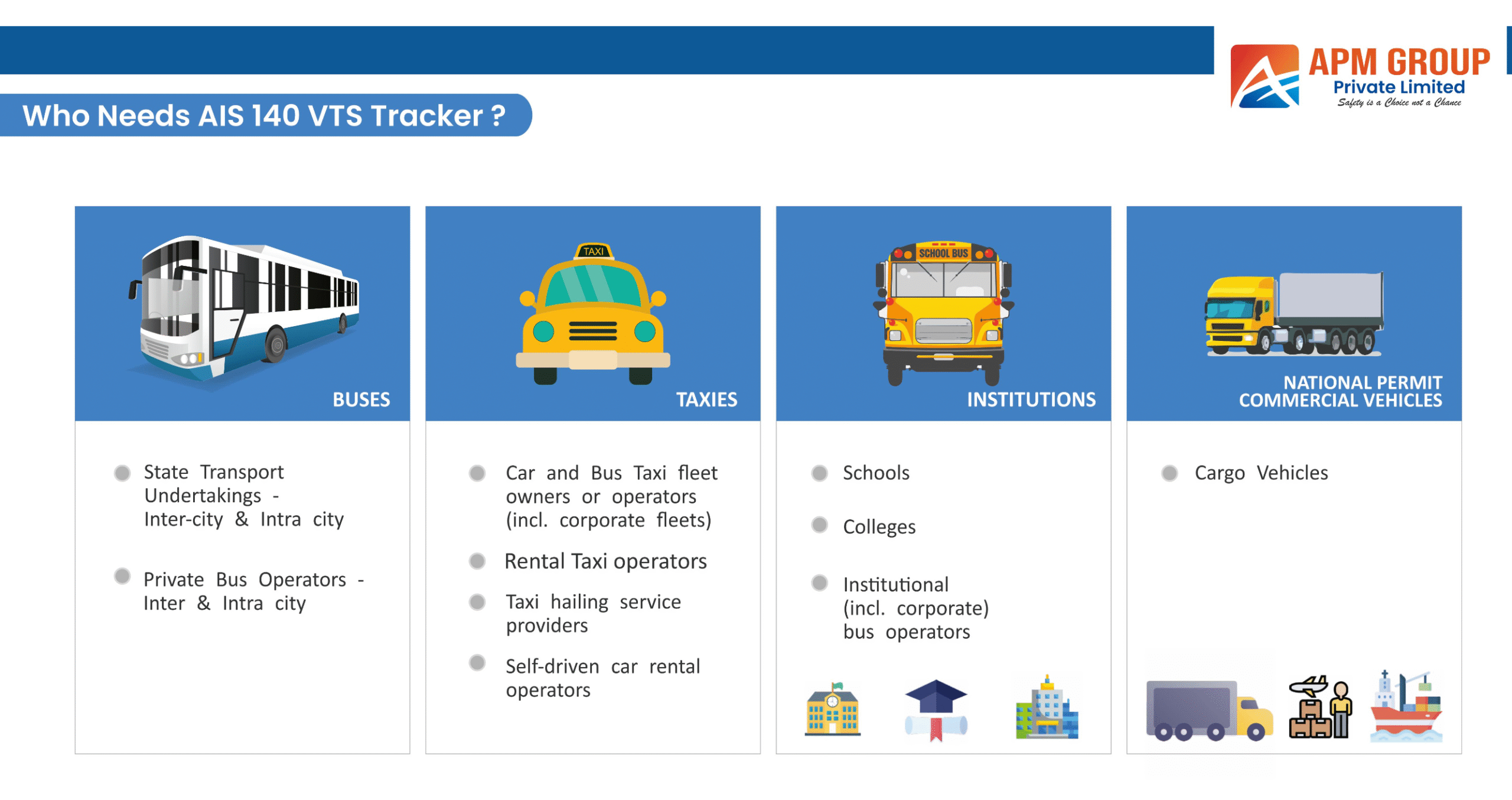 APM GROUP
Private Limited
Safety is a Choice not a Chance

Who Needs AIS 140 VTS Tracker ?

BUSES

State Transport Undertakings - Inter-city & Intra city

Private Bus Operators - Inter & Intra city

TAXI

TAXIES

Car and Bus Taxi fleet owners or operators (incl. corporate fleets)

Rental Taxi operators

Taxi hailing service providers

Self-driven car rental operators

SCHOOL BUS

INSTITUTIONS

Schools

Colleges

Institutional (incl. corporate) bus operators

NATIONAL PERMIT COMMERCIAL VEHICLES

Cargo Vehicles